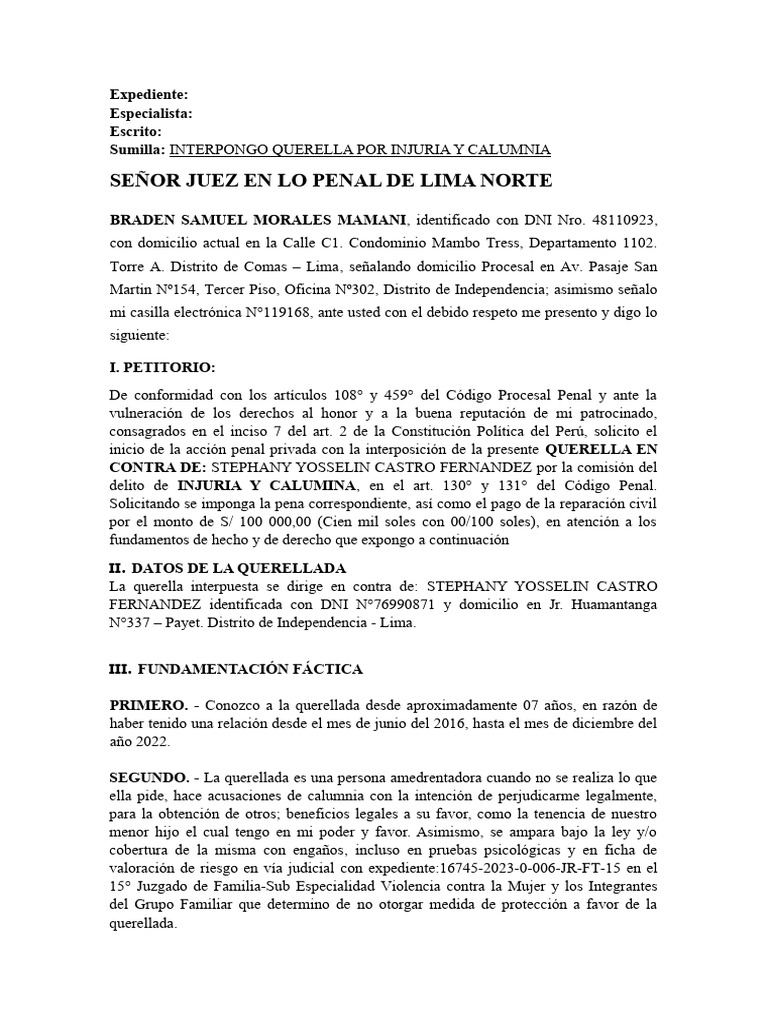 Expediente:
Especialista:
Escrito:
Sumilla: INTERPONGO QUERELLA POR INJURIA Y CALUMNIA

SEÑOR JUEZ EN LO PENAL DE LIMA NORTE

BRADEN SAMUEL MORALES MAMANI, identificado con DNI Nro. 48110923, con domicilio actual en la Calle C1. Condominio Mambo Tress, Departamento 1102. Torre A. Distrito de Comas – Lima, señalando domicilio Procesal en Av. Pasaje San Martin N°154, Tercer Piso, Oficina N°302, Distrito de Independencia; asimismo señalo mi casilla electrónica N°119168, ante usted con el debido respeto me presento y digo lo siguiente:

I. PETITORIO:

De conformidad con los artículos 108° y 459° del Código Procesal Penal y ante la vulneración de los derechos al honor y a la buena reputación de mi patrocinado, consagrados en el inciso 7 del art. 2 de la Constitución Política del Perú, solicito el inicio de la acción penal privada con la interposición de la presente QUERELLA EN CONTRA DE: STEPHANY YOSSELIN CASTRO FERNANDEZ por la comisión del delito de INJURIA Y CALUMINA, en el art. 130° y 131° del Código Penal. Solicitando se imponga la pena correspondiente, así como el pago de la reparación civil por el monto de S/ 100 000,00 (Cien mil soles con 00/100 soles), en atención a los fundamentos de hecho y de derecho que expongo a continuación

II. DATOS DE LA QUERELLADA
La querella interpuesta se dirige en contra de: STEPHANY YOSSELIN CASTRO FERNANDEZ identificada con DNI N°76990871 y domicilio en Jr. Huamantanga N°337 – Payet. Distrito de Independencia - Lima.

III. FUNDAMENTACIÓN FÁCTICA

PRIMERO. - Conozco a la querellada desde aproximadamente 07 años, en razón de haber tenido una relación desde el mes de junio del 2016, hasta el mes de diciembre del año 2022.

SEGUNDO. - La querellada es una persona amedrentadora cuando no se realiza lo que ella pide, hace acusaciones de calumnia con la intención de perjudicarme legalmente, para la obtención de otros; beneficios legales a su favor, como la tenencia de nuestro menor hijo el cual tengo en mi poder y favor. Asimismo, se ampara bajo la ley y/o cobertura de la misma con engaños, incluso en pruebas psicológicas y en ficha de valoración de riesgo en vía judicial con expediente:16745-2023-0-006-JR-FT-15 en el 15° Juzgado de Familia-Sub Especialidad Violencia contra la Mujer y los Integrantes del Grupo Familiar que determino de no otorgar medida de protección a favor de la querellada.